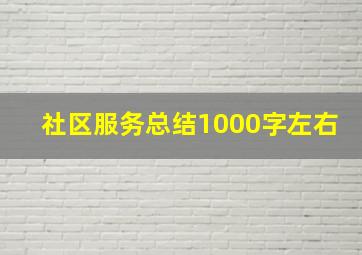 社区服务总结1000字左右